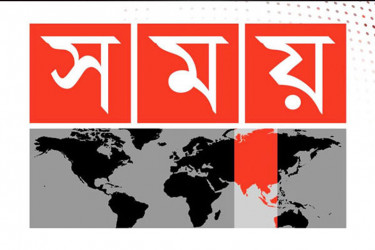 সময়